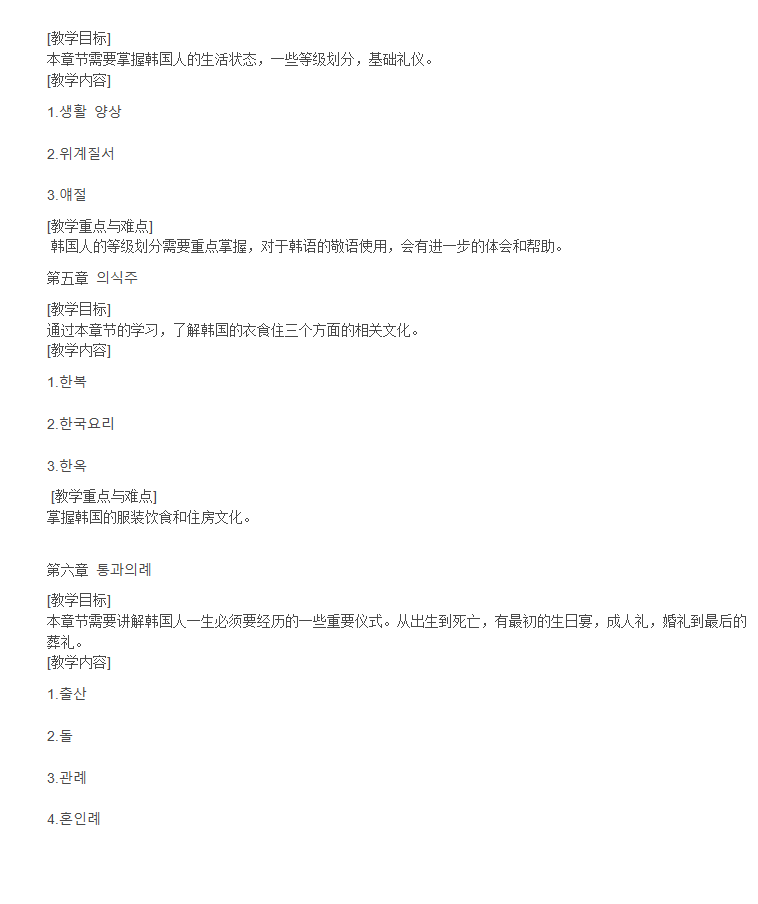 [教学目标]
本章节需要掌握韩国人的生活状态，一些等级划分，基础礼仪。
[教学内容]

1.생활 양상

2.위계질서

3.얘절

[教学重点与难点]
韩国人的等级划分需要重点掌握，对于韩语的敬语使用，会有进一步的体会和帮助。

第五章 의식주

[教学目标]
通过本章节的学习，了解韩国的衣食住三个方面的相关文化。
[教学内容]

1.한복

2.한국요리

3.한옥

[教学重点与难点]
掌握韩国的服装饮食和住房文化。

第六章 통과의례

[教学目标]
本章节需要讲解韩国人一生必须要经历的一些重要仪式。从出生到死亡，有最初的生日宴，成人礼，婚礼到最后的葬礼。
[教学内容]

1.출산

2.돌

3.관례

4.혼인례